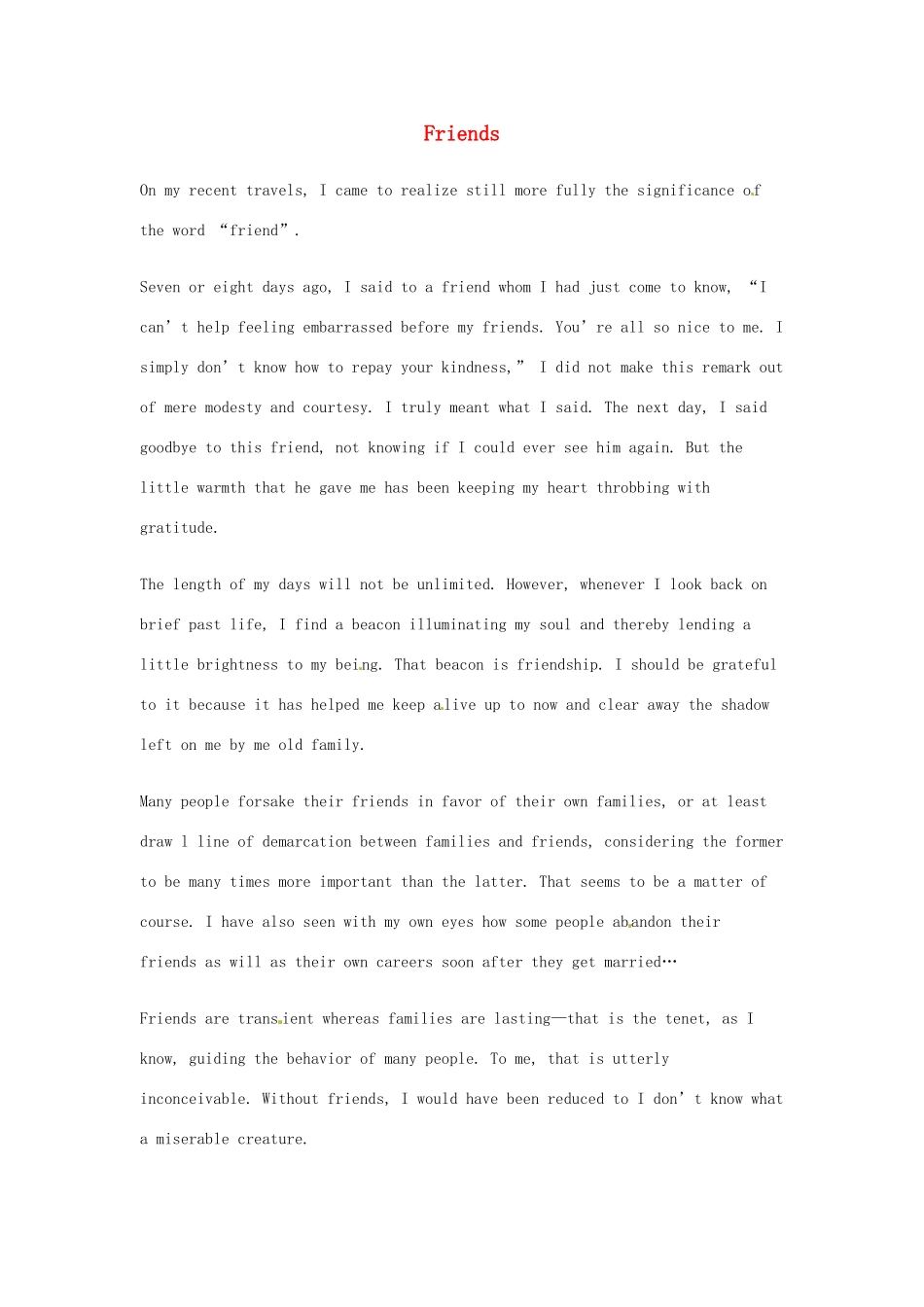 Friends

On my recent travels, I came to realize still more fully the significance of the word “friend”.

Seven or eight days ago, I said to a friend whom I had just come to know, “I can’t help feeling embarrassed before my friends. You’re all so nice to me. I simply don’t know how to repay your kindness,” I did not make this remark out of mere modesty and courtesy. I truly meant what I said. The next day, I said goodbye to this friend, not knowing if I could ever see him again. But the little warmth that he gave me has been keeping my heart throbbing with gratitude.

The length of my days will not be unlimited. However, whenever I look back on brief past life, I find a beacon illuminating my soul and thereby lending a little brightness to my being. That beacon is friendship. I should be grateful to it because it has helped me keep alive up to now and clear away the shadow left on me by me old family.

Many people forsake their friends in favor of their own families, or at least draw l line of demarcation between families and friends, considering the former to be many times more important than the latter. That seems to be a matter of course. I have also seen with my own eyes how some people abandon their friends as will as their own careers soon after they get married…

Friends are transient whereas families are lasting—that is the tenet, as I know, guiding the behavior of many people. To me, that is utterly inconceivable. Without friends, I would have been reduced to I don’t know what a miserable creature.